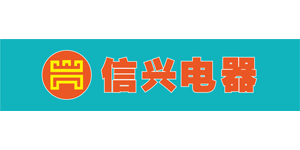 信兴电器